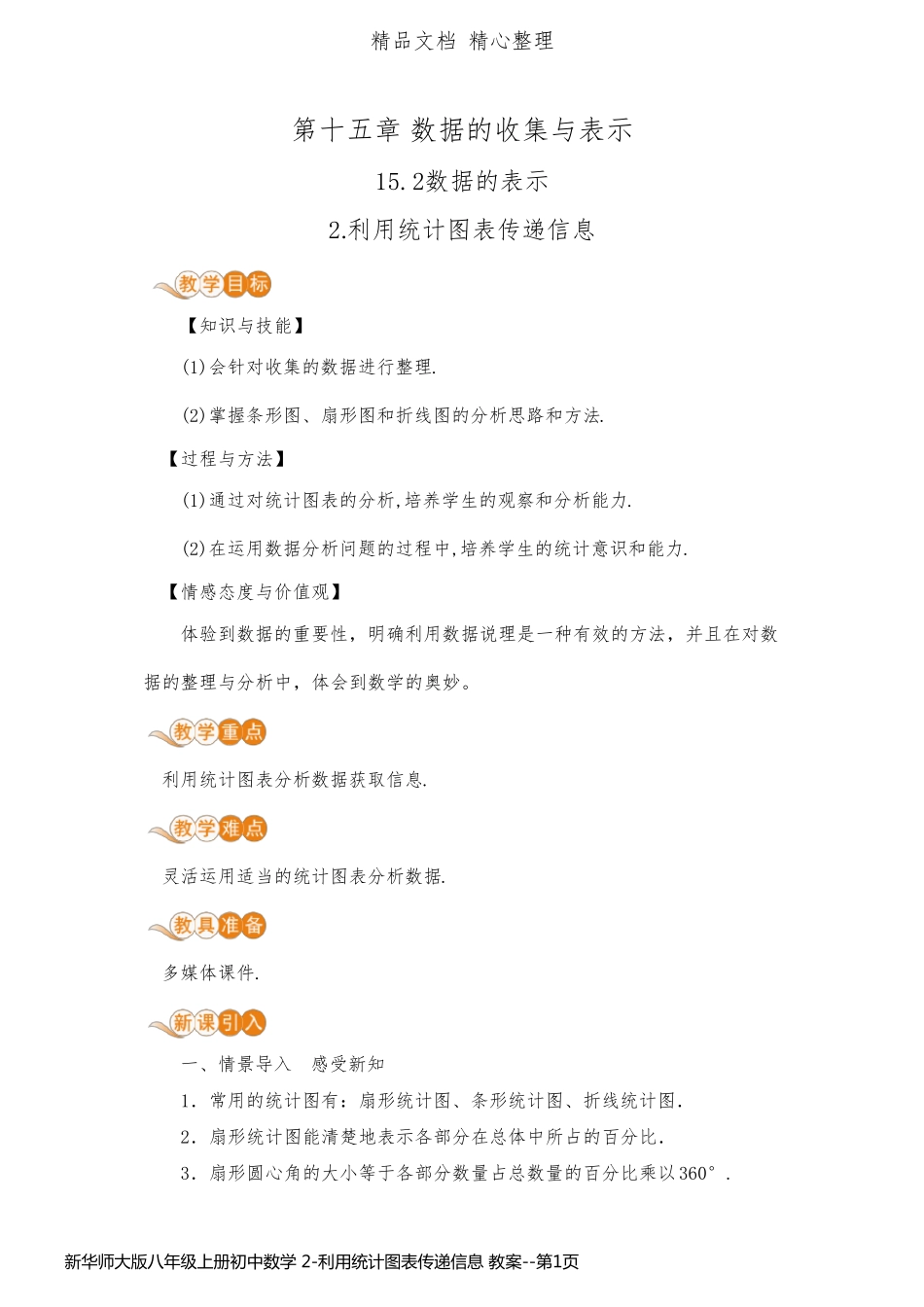 精品文档 精心整理

第十五章 数据的收集与表示

15.2数据的表示

2.利用统计图表传递信息

教学目标

【知识与技能】

(1)会针对收集的数据进行整理.

(2)掌握条形图、扇形图和折线图的分析思路和方法.

【过程与方法】

(1)通过对统计图表的分析,培养学生的观察和分析能力.

(2)在运用数据分析问题的过程中,培养学生的统计意识和能力.

【情感态度与价值观】

体验到数据的重要性，明确利用数据说理是一种有效的方法，并且在对数据的整理与分析中，体会到数学的奥妙。

教学重点

利用统计图表分析数据获取信息.

教学难点

灵活运用适当的统计图表分析数据.

教具准备

多媒体课件.

新课引入

一、情景导入 感受新知

1．常用的统计图有：扇形统计图、条形统计图、折线统计图.

2．扇形统计图能清楚地表示各部分在总体中所占的百分比.

3．扇形圆心角的大小等于各部分数量占总数量的百分比乘以360°.

新华师大版八年级上册初中数学 2-利用统计图表传递信息 教案--第1页